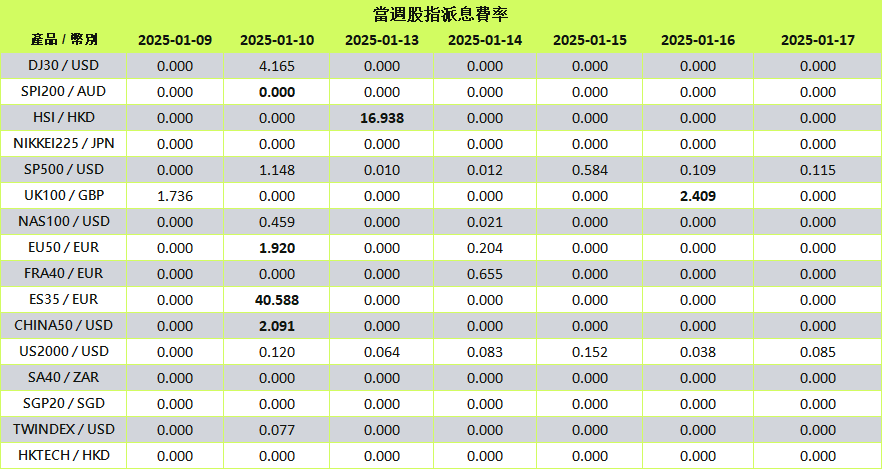 當週股指派息費率

| 產品 / 幣別 | 2025-01-09 | 2025-01-10 | 2025-01-13 | 2025-01-14 | 2025-01-15 | 2025-01-16 | 2025-01-17 |
|---|---|---|---|---|---|---|---|
| DJ30 / USD | 0.000 | 4.165 | 0.000 | 0.000 | 0.000 | 0.000 | 0.000 |
| SPI200 / AUD | 0.000 | 0.000 | 0.000 | 0.000 | 0.000 | 0.000 | 0.000 |
| HSI / HKD | 0.000 | 0.000 | 16.938 | 0.000 | 0.000 | 0.000 | 0.000 |
| NIKKEI225 / JPN | 0.000 | 0.000 | 0.000 | 0.000 | 0.000 | 0.000 | 0.000 |
| SP500 / USD | 0.000 | 1.148 | 0.010 | 0.012 | 0.584 | 0.109 | 0.115 |
| UK100 / GBP | 1.736 | 0.000 | 0.000 | 0.000 | 0.000 | 2.409 | 0.000 |
| NAS100 / USD | 0.000 | 0.459 | 0.000 | 0.021 | 0.000 | 0.000 | 0.000 |
| EU50 / EUR | 0.000 | 1.920 | 0.000 | 0.204 | 0.000 | 0.000 | 0.000 |
| FRA40 / EUR | 0.000 | 0.000 | 0.000 | 0.655 | 0.000 | 0.000 | 0.000 |
| ES35 / EUR | 0.000 | 40.588 | 0.000 | 0.000 | 0.000 | 0.000 | 0.000 |
| CHINA50 / USD | 0.000 | 2.091 | 0.000 | 0.000 | 0.000 | 0.000 | 0.000 |
| US2000 / USD | 0.000 | 0.120 | 0.064 | 0.083 | 0.152 | 0.038 | 0.085 |
| SA40 / ZAR | 0.000 | 0.000 | 0.000 | 0.000 | 0.000 | 0.000 | 0.000 |
| SGP20 / SGD | 0.000 | 0.000 | 0.000 | 0.000 | 0.000 | 0.000 | 0.000 |
| TWINDEX / USD | 0.000 | 0.077 | 0.000 | 0.000 | 0.000 | 0.000 | 0.000 |
| HKTECH / HKD | 0.000 | 0.000 | 0.000 | 0.000 | 0.000 | 0.000 | 0.000 |